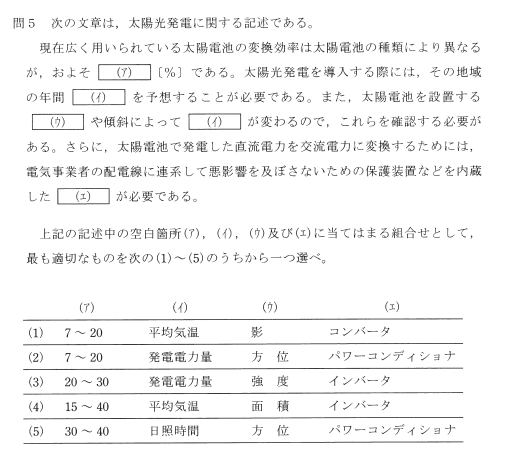 問5　次の文章は，太陽光発電に関する記述である。

現在広く用いられている太陽電池の変換効率は太陽電池の種類により異なるが，およそ (ア) 〔%〕である。太陽光発電を導入する際には，その地域の年間 (イ) を予想することが必要である。また，太陽電池を設置する (ウ) や傾斜によって (イ) が変わるので，これらを確認する必要がある。さらに，太陽電池で発電した直流電力を交流電力に変換するためには，電気事業者の配電線に連系して悪影響を及ぼさないための保護装置などを内蔵した (エ) が必要である。

上記の記述中の空白箇所(ア)，(イ)，(ウ)及び(エ)に当てはまる組合せとして，最も適切なものを次の(1)～(5)のうちから一つ選べ。

| | (ア) | (イ) | (ウ) | (エ) |
|---|---|---|---|---|
| (1) | 7 ～ 20 | 平均気温 | 影 | コンバータ |
| (2) | 7 ～ 20 | 発電電力量 | 方　位 | パワーコンディショナ |
| (3) | 20 ～ 30 | 発電電力量 | 強　度 | インバータ |
| (4) | 15 ～ 40 | 平均気温 | 面　積 | インバータ |
| (5) | 30 ～ 40 | 日照時間 | 方　位 | パワーコンディショナ |